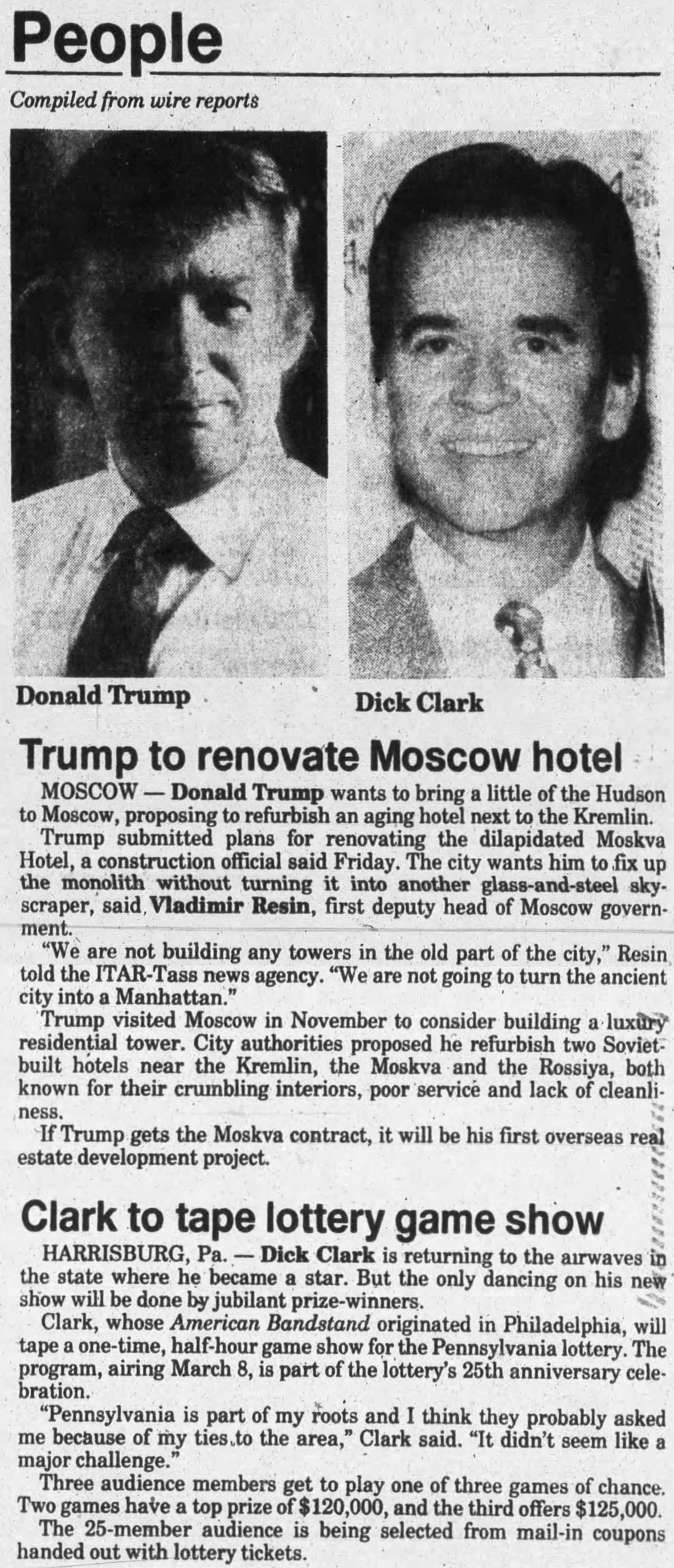 People

Compiled from wire reports

Donald Trump

Dick Clark

Trump to renovate Moscow hotel

MOSCOW — Donald Trump wants to bring a little of the Hudson to Moscow, proposing to refurbish an aging hotel next to the Kremlin.

Trump submitted plans for renovating the dilapidated Moskva Hotel, a construction official said Friday. The city wants him to fix up the monolith without turning it into another glass-and-steel skyscraper, said Vladimir Resin, first deputy head of Moscow government.

"We are not building any towers in the old part of the city," Resin told the ITAR-Tass news agency. "We are not going to turn the ancient city into a Manhattan."

Trump visited Moscow in November to consider building a luxury residential tower. City authorities proposed he refurbish two Soviet-built hotels near the Kremlin, the Moskva and the Rossiya, both known for their crumbling interiors, poor service and lack of cleanliness.

If Trump gets the Moskva contract, it will be his first overseas real estate development project.

Clark to tape lottery game show

HARRISBURG, Pa. — Dick Clark is returning to the airwaves in the state where he became a star. But the only dancing on his new show will be done by jubilant prize-winners.

Clark, whose American Bandstand originated in Philadelphia, will tape a one-time, half-hour game show for the Pennsylvania lottery. The program, airing March 8, is part of the lottery's 25th anniversary celebration.

"Pennsylvania is part of my roots and I think they probably asked me because of my ties to the area," Clark said. "It didn't seem like a major challenge."

Three audience members get to play one of three games of chance. Two games have a top prize of $120,000, and the third offers $125,000.

The 25-member audience is being selected from mail-in coupons handed out with lottery tickets.